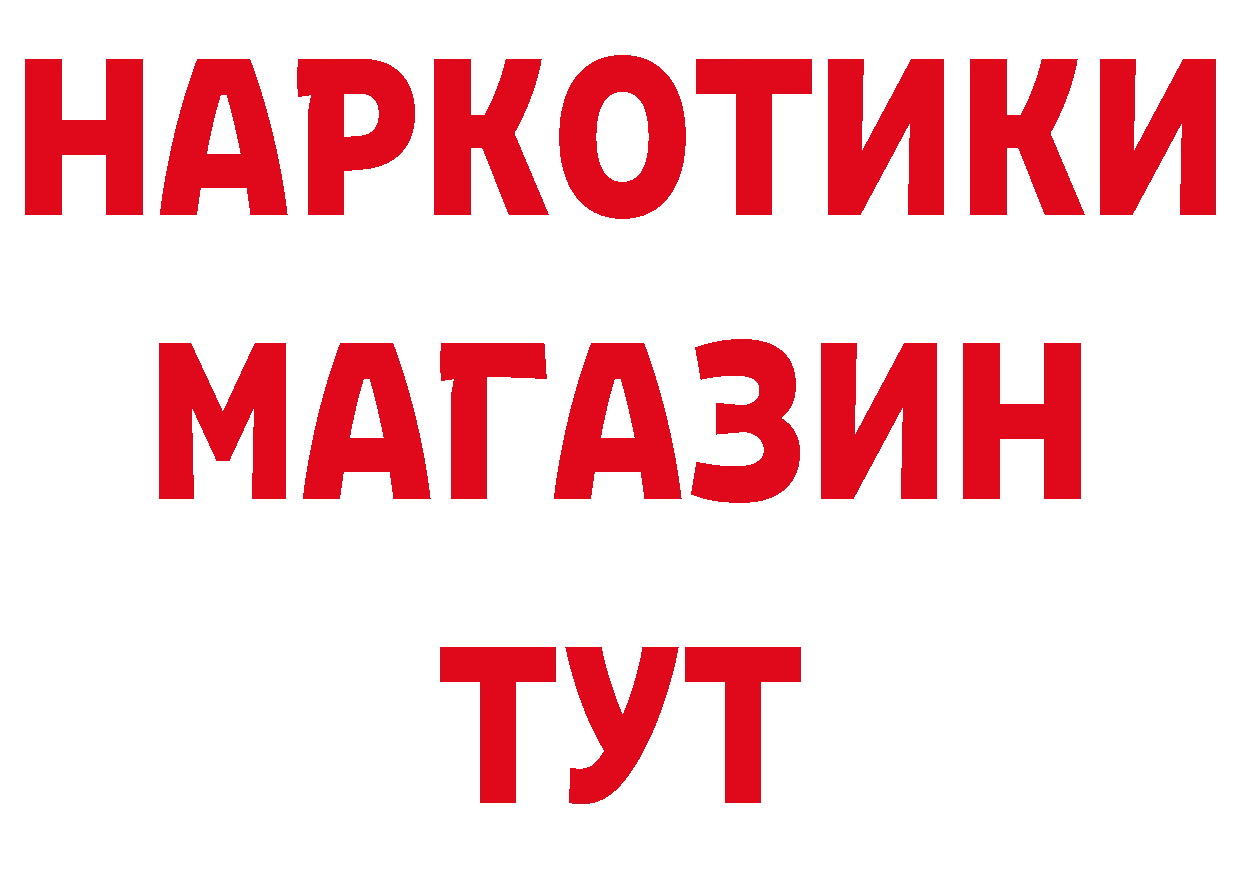 НАРКОТИКИ
МАГАЗИН
ТУТ